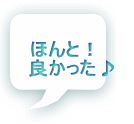 ほんと！
良かった♪